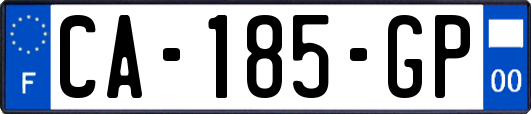 F
CA-185-GP
00